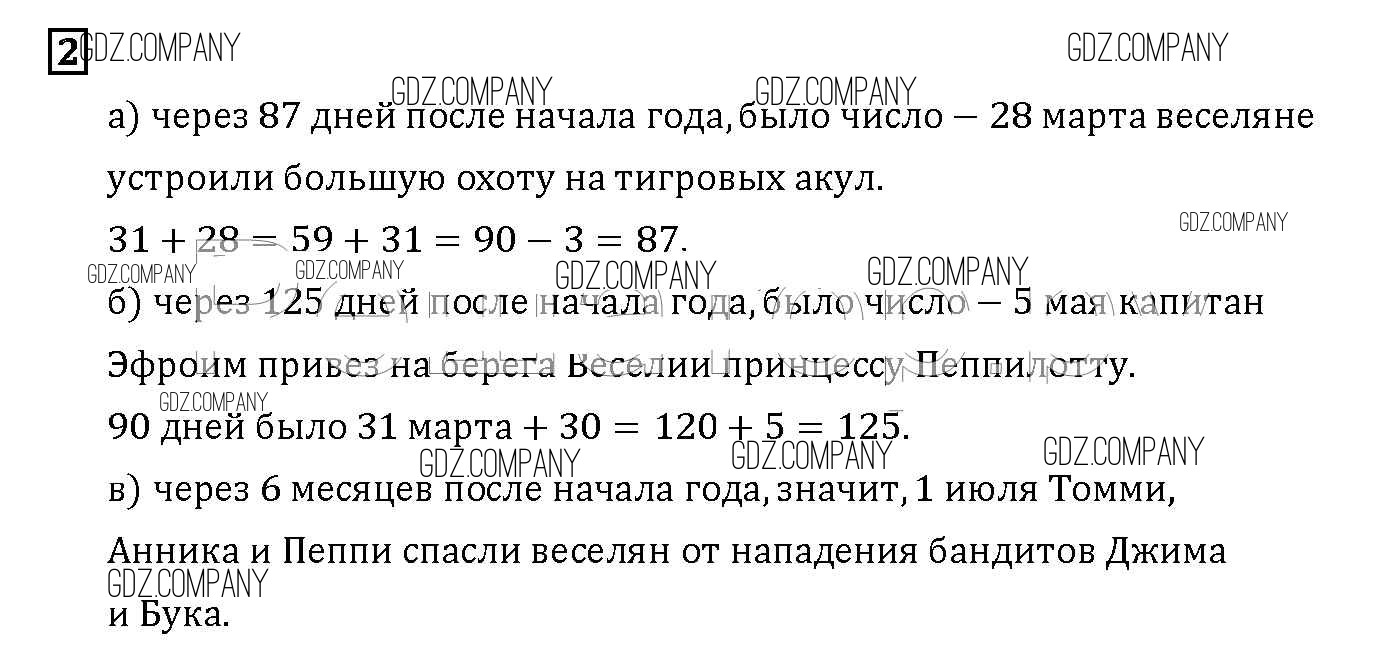 2

а) через 87 дней после начала года, было число – 28 марта веселяне устроили большую охоту на тигровых акул.

$31 + 28 = 59 + 31 = 90 - 3 = 87$.

б) через 125 дней после начала года, было число – 5 мая капитан Эфроим привез на берега Веселии принцессу Пеппилотту.

90 дней было 31 марта $+ 30 = 120 + 5 = 125$.

в) через 6 месяцев после начала года, значит, 1 июля Томми, Анника и Пеппи спасли веселян от нападения бандитов Джима и Бука.

GDZ.COMPANY